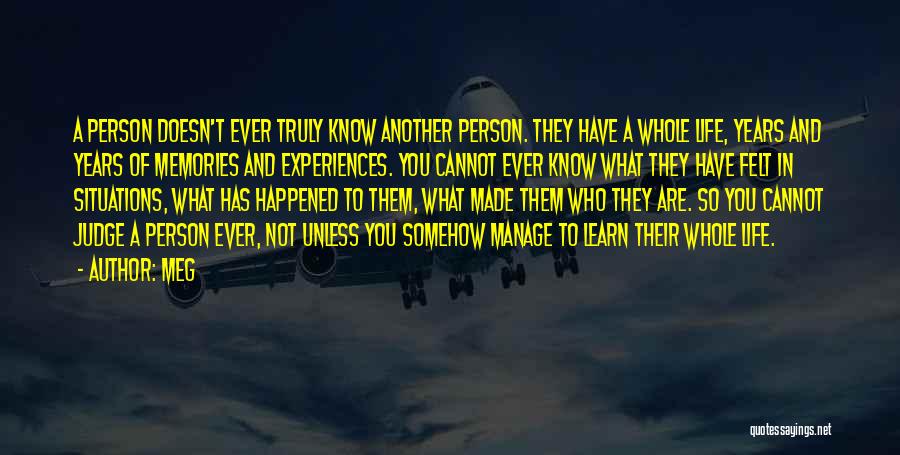 A PERSON DOESN'T EVER TRULY KNOW ANOTHER PERSON. THEY HAVE A WHOLE LIFE, YEARS AND YEARS OF MEMORIES AND EXPERIENCES. YOU CANNOT EVER KNOW WHAT THEY HAVE FELT IN SITUATIONS, WHAT HAS HAPPENED TO THEM, WHAT MADE THEM WHO THEY ARE. SO YOU CANNOT JUDGE A PERSON EVER, NOT UNLESS YOU SOMEHOW MANAGE TO LEARN THEIR WHOLE LIFE.
- AUTHOR: MEG

quotessayings.net